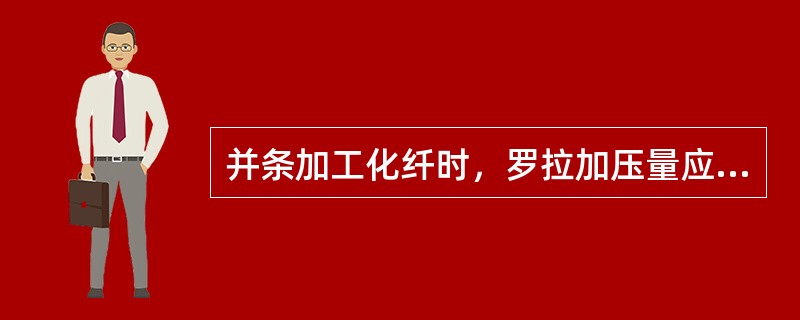 并条加工化纤时，罗拉加压量应...